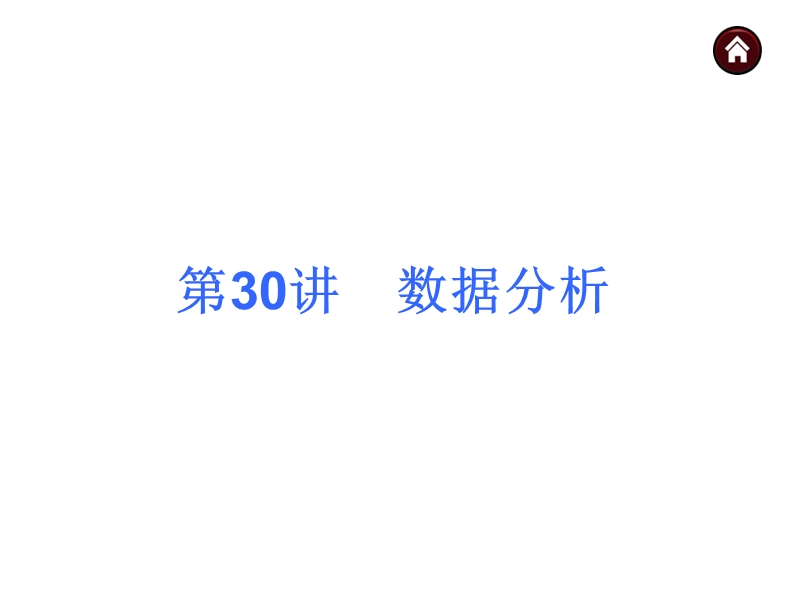 第30讲　数据分析